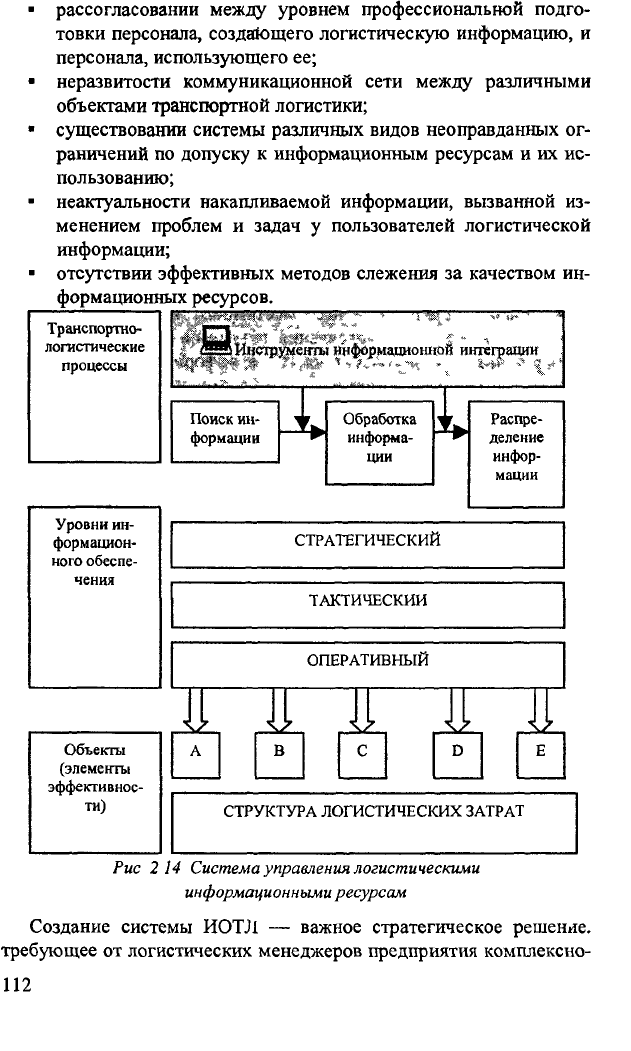 ▪ рассогласовании между уровнем профессиональной подготовки персонала, создающего логистическую информацию, и персонала, использующего ее;

▪ неразвитости коммуникационной сети между различными объектами транспортной логистики;

▪ существовании системы различных видов неоправданных ограничений по допуску к информационным ресурсам и их использованию;

▪ неактуальности накапливаемой информации, вызванной изменением проблем и задач у пользователей логистической информации;

▪ отсутствии эффективных методов слежения за качеством информационных ресурсов.

Транспортно-логистические процессы

Инструменты информационной интеграции

Поиск информации

Обработка информации

Распределение информации

Уровни информационного обеспечения

СТРАТЕГИЧЕСКИЙ

ТАКТИЧЕСКИИ

ОПЕРАТИВНЫЙ

Объекты (элементы эффективности)

A

B

C

D

E

СТРУКТУРА ЛОГИСТИЧЕСКИХ ЗАТРАТ

Рис 2 14 Система управления логистическими информационными ресурсам

Создание системы ИОТЛ — важное стратегическое решение. требующее от логистических менеджеров предприятия комплексно-

112